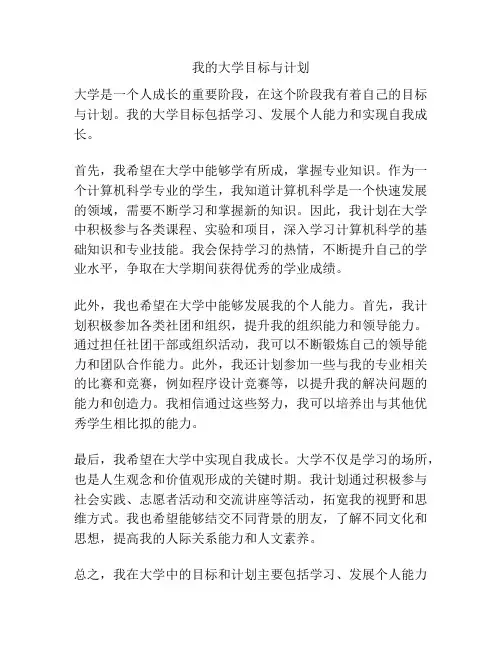 我的大学目标与计划

大学是一个人成长的重要阶段，在这个阶段我有着自己的目标与计划。我的大学目标包括学习、发展个人能力和实现自我成长。

首先，我希望在大学中能够学有所成，掌握专业知识。作为一个计算机科学专业的学生，我知道计算机科学是一个快速发展的领域，需要不断学习和掌握新的知识。因此，我计划在大学中积极参与各类课程、实验和项目，深入学习计算机科学的基础知识和专业技能。我会保持学习的热情，不断提升自己的学业水平，争取在大学期间获得优秀的学业成绩。

此外，我也希望在大学中能够发展我的个人能力。首先，我计划积极参加各类社团和组织，提升我的组织能力和领导能力。通过担任社团干部或组织活动，我可以不断锻炼自己的领导能力和团队合作能力。此外，我还计划参加一些与我的专业相关的比赛和竞赛，例如程序设计竞赛等，以提升我的解决问题的能力和创造力。我相信通过这些努力，我可以培养出与其他优秀学生相比拟的能力。

最后，我希望在大学中实现自我成长。大学不仅是学习的场所，也是人生观念和价值观形成的关键时期。我计划通过积极参与社会实践、志愿者活动和交流讲座等活动，拓宽我的视野和思维方式。我也希望能够结交不同背景的朋友，了解不同文化和思想，提高我的人际关系能力和人文素养。

总之，我在大学中的目标和计划主要包括学习、发展个人能力